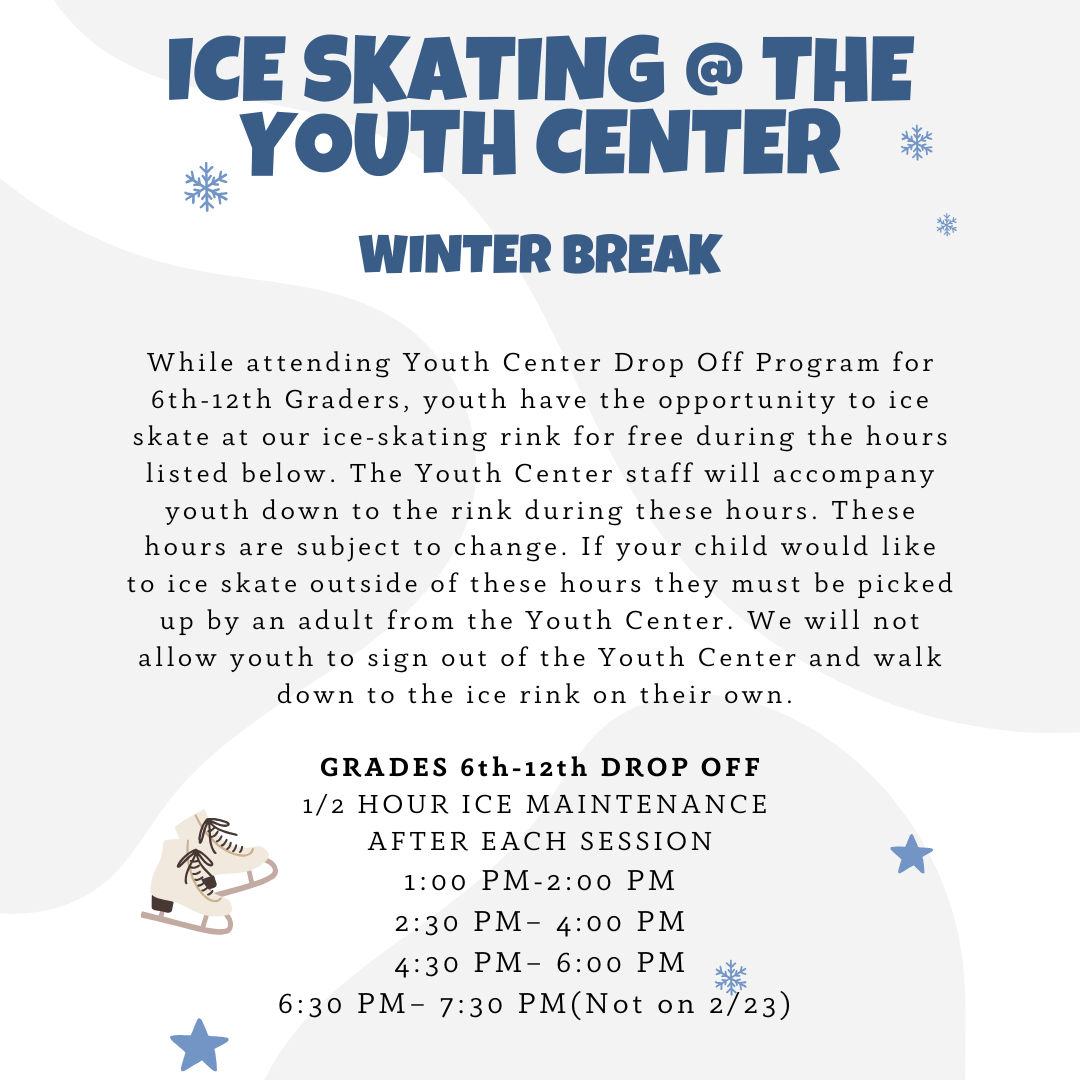 ICE SKATING @ THE YOUTH CENTER

WINTER BREAK

While attending Youth Center Drop Off Program for 6th-12th Graders, youth have the opportunity to ice skate at our ice-skating rink for free during the hours listed below. The Youth Center staff will accompany youth down to the rink during these hours. These hours are subject to change. If your child would like to ice skate outside of these hours they must be picked up by an adult from the Youth Center. We will not allow youth to sign out of the Youth Center and walk down to the ice rink on their own.

GRADES 6th-12th DROP OFF
1/2 HOUR ICE MAINTENANCE AFTER EACH SESSION
1:00 PM-2:00 PM
2:30 PM– 4:00 PM
4:30 PM– 6:00 PM
6:30 PM– 7:30 PM(Not on 2/23)